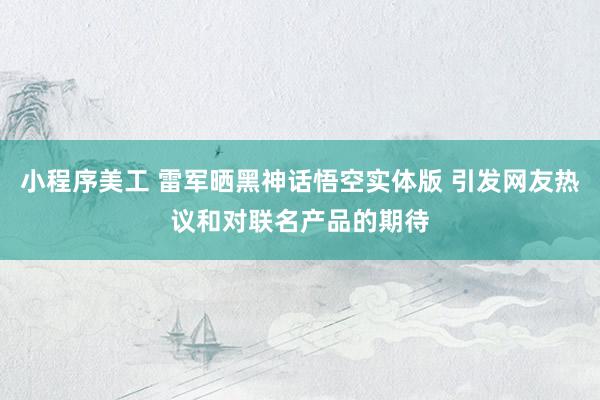 小程序美工 雷军晒黑神话悟空实体版 引发网友热议和对联名产品的期待